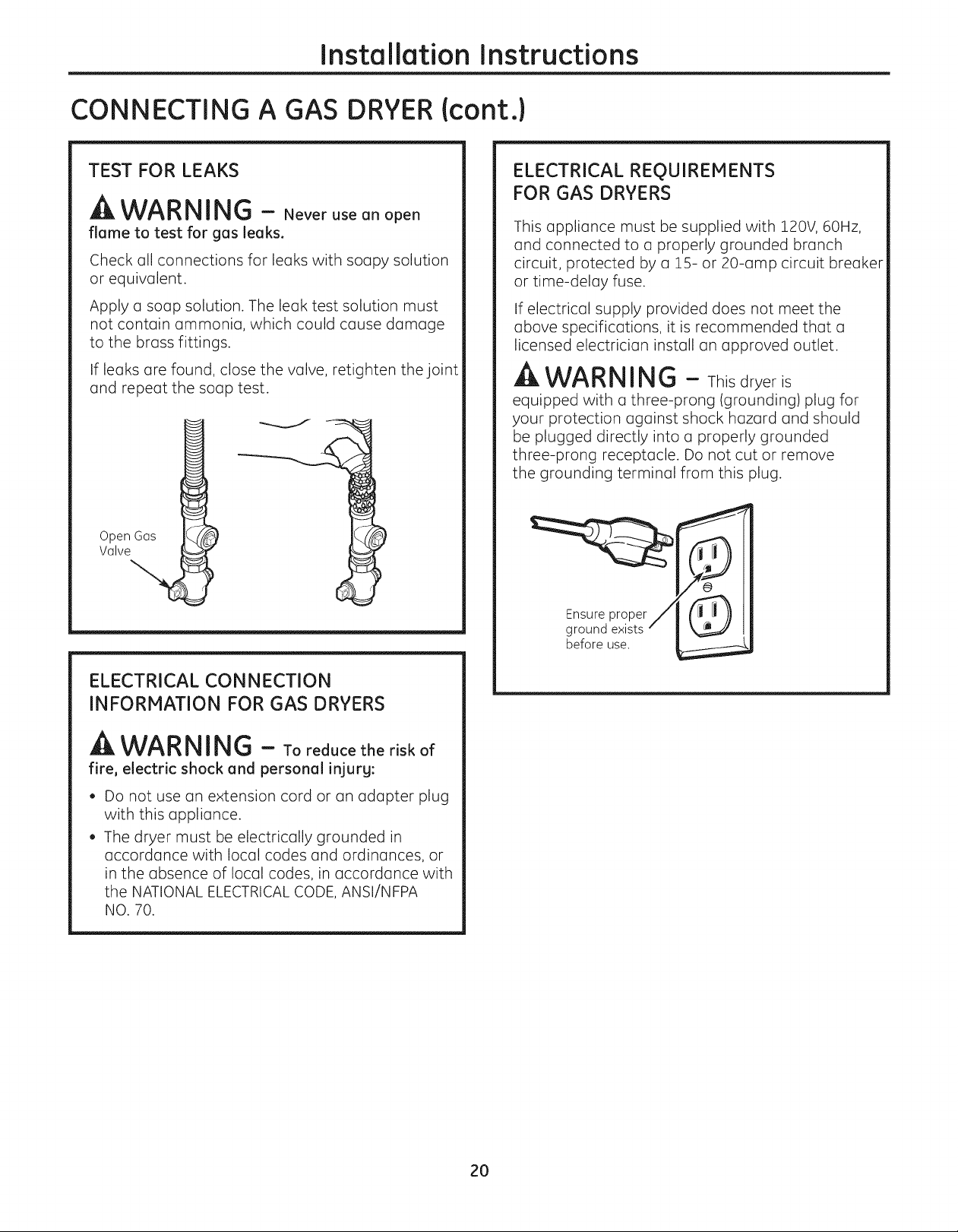 Installation Instructions

CONNECTING A GAS DRYER (cont.)

TEST FOR LEAKS

WARNING – Never use an open flame to test for gas leaks.

Check all connections for leaks with soapy solution or equivalent.

Apply a soap solution. The leak test solution must not contain ammonia, which could cause damage to the brass fittings.

If leaks are found, close the valve, retighten the joint and repeat the soap test.

Open Gas Valve

ELECTRICAL CONNECTION INFORMATION FOR GAS DRYERS

WARNING – To reduce the risk of fire, electric shock and personal injury:

• Do not use an extension cord or an adapter plug with this appliance.

• The dryer must be electrically grounded in accordance with local codes and ordinances, or in the absence of local codes, in accordance with the NATIONAL ELECTRICAL CODE, ANSI/NFPA NO. 70.

ELECTRICAL REQUIREMENTS FOR GAS DRYERS

This appliance must be supplied with 120V, 60Hz, and connected to a properly grounded branch circuit, protected by a 15- or 20-amp circuit breaker or time-delay fuse.

If electrical supply provided does not meet the above specifications, it is recommended that a licensed electrician install an approved outlet.

WARNING – This dryer is equipped with a three-prong (grounding) plug for your protection against shock hazard and should be plugged directly into a properly grounded three-prong receptacle. Do not cut or remove the grounding terminal from this plug.

Ensure proper ground exists before use.

20